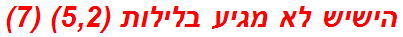 הישיש לא מגיע בלילות (5,2) (7)